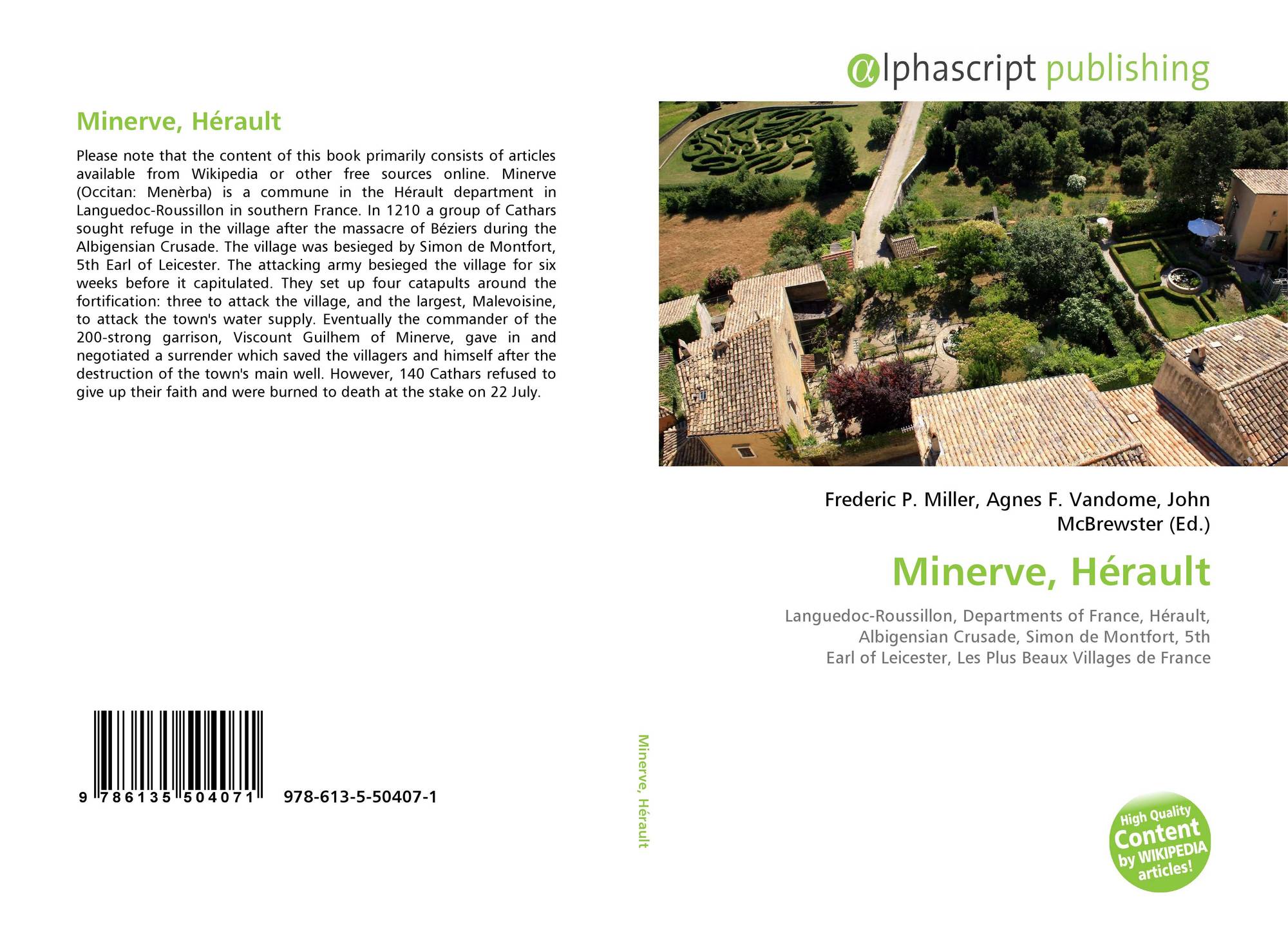 Minerve, Hérault

Please note that the content of this book primarily consists of articles available from Wikipedia or other free sources online. Minerve (Occitan: Menèrba) is a commune in the Hérault department in Languedoc-Roussillon in southern France. In 1210 a group of Cathars sought refuge in the village after the massacre of Béziers during the Albigensian Crusade. The village was besieged by Simon de Montfort, 5th Earl of Leicester. The attacking army besieged the village for six weeks before it capitulated. They set up four catapults around the fortification: three to attack the village, and the largest, Malevoisine, to attack the town's water supply. Eventually the commander of the 200-strong garrison, Viscount Guilhem of Minerve, gave in and negotiated a surrender which saved the villagers and himself after the destruction of the town's main well. However, 140 Cathars refused to give up their faith and were burned to death at the stake on 22 July.

9 786135 504071 978-613-5-50407-1

Minerve, Hérault

αlphascript publishing

Frederic P. Miller, Agnes F. Vandome, John McBrewster (Ed.)

Minerve, Hérault

Languedoc-Roussillon, Departments of France, Hérault, Albigensian Crusade, Simon de Montfort, 5th Earl of Leicester, Les Plus Beaux Villages de France

High Quality Content by WIKIPEDIA articles!